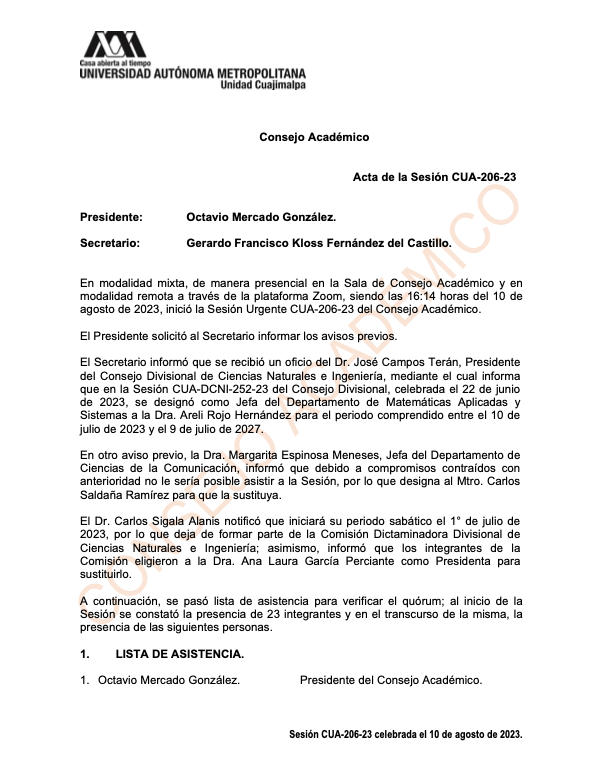 Casa abierta al tiempo
UNIVERSIDAD AUTÓNOMA METROPOLITANA
Unidad Cuajimalpa

Consejo Académico

Acta de la Sesión CUA-206-23

Presidente: Octavio Mercado González.

Secretario: Gerardo Francisco Kloss Fernández del Castillo.

En modalidad mixta, de manera presencial en la Sala de Consejo Académico y en modalidad remota a través de la plataforma Zoom, siendo las 16:14 horas del 10 de agosto de 2023, inició la Sesión Urgente CUA-206-23 del Consejo Académico.

El Presidente solicitó al Secretario informar los avisos previos.

El Secretario informó que se recibió un oficio del Dr. José Campos Terán, Presidente del Consejo Divisional de Ciencias Naturales e Ingeniería, mediante el cual informa que en la Sesión CUA-DCNI-252-23 del Consejo Divisional, celebrada el 22 de junio de 2023, se designó como Jefa del Departamento de Matemáticas Aplicadas y Sistemas a la Dra. Areli Rojo Hernández para el periodo comprendido entre el 10 de julio de 2023 y el 9 de julio de 2027.

En otro aviso previo, la Dra. Margarita Espinosa Meneses, Jefa del Departamento de Ciencias de la Comunicación, informó que debido a compromisos contraídos con anterioridad no le sería posible asistir a la Sesión, por lo que designa al Mtro. Carlos Saldaña Ramírez para que la sustituya.

El Dr. Carlos Sigala Alanis notificó que iniciará su periodo sabático el 1° de julio de 2023, por lo que deja de formar parte de la Comisión Dictaminadora Divisional de Ciencias Naturales e Ingeniería; asimismo, informó que los integrantes de la Comisión eligieron a la Dra. Ana Laura García Perciante como Presidenta para sustituirlo.

A continuación, se pasó lista de asistencia para verificar el quórum; al inicio de la Sesión se constató la presencia de 23 integrantes y en el transcurso de la misma, la presencia de las siguientes personas.

1. LISTA DE ASISTENCIA.

1. Octavio Mercado González. Presidente del Consejo Académico.

Sesión CUA-206-23 celebrada el 10 de agosto de 2023.

CONSEJO ACADÉMICO